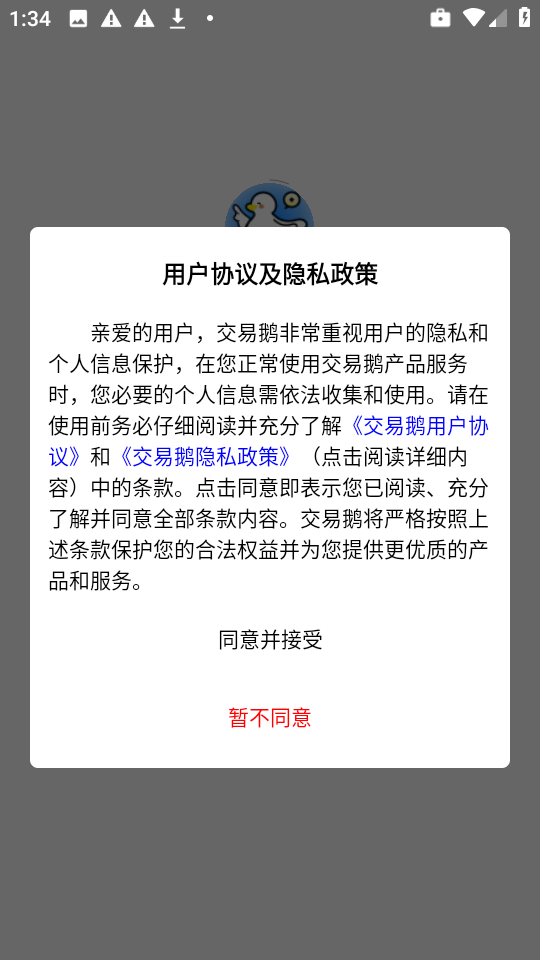 1:34

用户协议及隐私政策

亲爱的用户，交易鹅非常重视用户的隐私和个人信息保护，在您正常使用交易鹅产品服务时，您必要的个人信息需依法收集和使用。请在使用前务必仔细阅读并充分了解《交易鹅用户协议》和《交易鹅隐私政策》（点击阅读详细内容）中的条款。点击同意即表示您已阅读、充分了解并同意全部条款内容。交易鹅将严格按照上述条款保护您的合法权益并为您提供更优质的产品和服务。

同意并接受

暂不同意